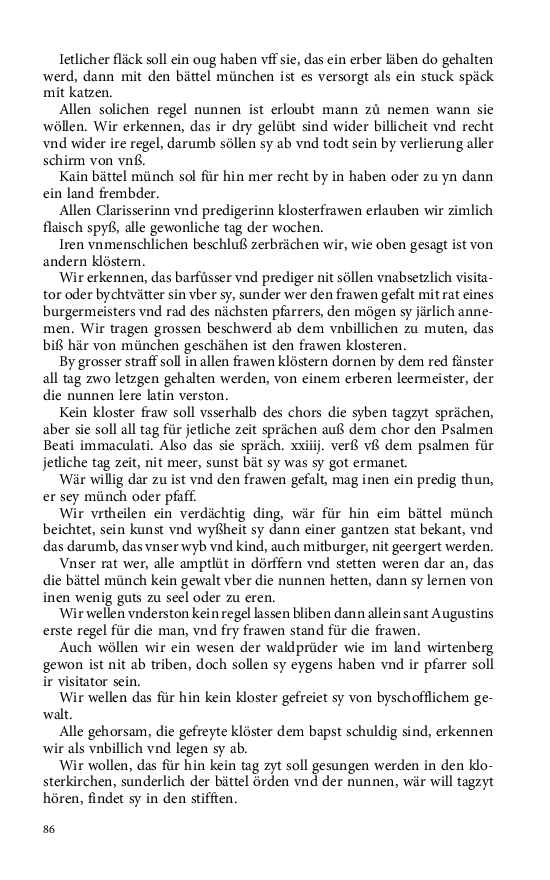 Ietlicher fläck soll ein oug haben vff sie, das ein erber läben do gehalten werd, dann mit den bättel münchen ist es versorgt als ein stuck späck mit katzen.

Allen solichen regel nunnen ist erloubt mann zů nemen wann sie wöllen. Wir erkennen, das ir dry gelübt sind wider billicheit vnd recht vnd wider ire regel, darumb söllen sy ab vnd todt sein by verlierung aller schirm von vnß.

Kain bättel münch sol für hin mer recht by in haben oder zu yn dann ein land frembder.

Allen Clarisserinn vnd predigerinn klosterfrawen erlauben wir zimlich flaisch spyß, alle gewonliche tag der wochen.

Iren vnmenschlichen beschluß zerbrächen wir, wie oben gesagt ist von andern klöstern.

Wir erkennen, das barfůsser vnd prediger nit söllen vnabsetzlich visitator oder bychtvätter sin vber sy, sunder wer den frawen gefalt mit rat eines burgermeisters vnd rad des nächsten pfarrers, den mögen sy järlich annemen. Wir tragen grossen beschwerd ab dem vnbillichen zu muten, das biß här von münchen geschähen ist den frawen klosteren.

By grosser straff soll in allen frawen klöstern dornen by dem red fänster all tag zwo letzgen gehalten werden, von einem erberen leermeister, der die nunnen lere latin verston.

Kein kloster fraw soll vsserhalb des chors die syben tagzyt sprächen, aber sie soll all tag für jetliche zeit sprächen auß dem chor den Psalmen Beati immaculati. Also das sie spräch. xxiiij. verß vß dem psalmen für jetliche tag zeit, nit meer, sunst bät sy was sy got ermanet.

Wär willig dar zu ist vnd den frawen gefalt, mag inen ein predig thun, er sey münch oder pfaff.

Wir vrtheilen ein verdächtig ding, wär für hin eim bättel münch beichtet, sein kunst vnd wyßheit sy dann einer gantzen stat bekant, vnd das darumb, das vnser wyb vnd kind, auch mitburger, nit geergert werden.

Vnser rat wer, alle amptlüt in dörffern vnd stetten weren dar an, das die bättel münch kein gewalt vber die nunnen hetten, dann sy lernen von inen wenig guts zu seel oder zu eren.

Wir wellen vnderston kein regel lassen bliben dann allein sant Augustins erste regel für die man, vnd fry frawen stand für die frawen.

Auch wöllen wir ein wesen der waldprüder wie im land wirtenberg gewon ist nit ab triben, doch sollen sy eygens haben vnd ir pfarrer soll ir visitator sein.

Wir wellen das für hin kein kloster gefreiet sy von byschofflichem gewalt.

Alle gehorsam, die gefreyte klöster dem bapst schuldig sind, erkennen wir als vnbillich vnd legen sy ab.

Wir wollen, das für hin kein tag zyt soll gesungen werden in den klosterkirchen, sunderlich der bättel örden vnd der nunnen, wär will tagzyt hören, findet sy in den stifften.

86